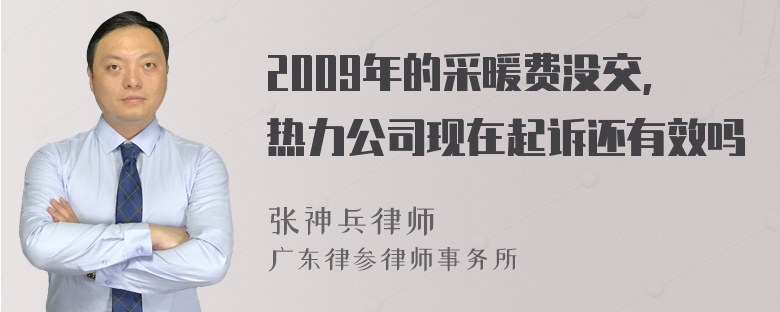 2009年的采暖费没交，
热力公司现在起诉还有效吗

张神兵律师
广东律参律师事务所